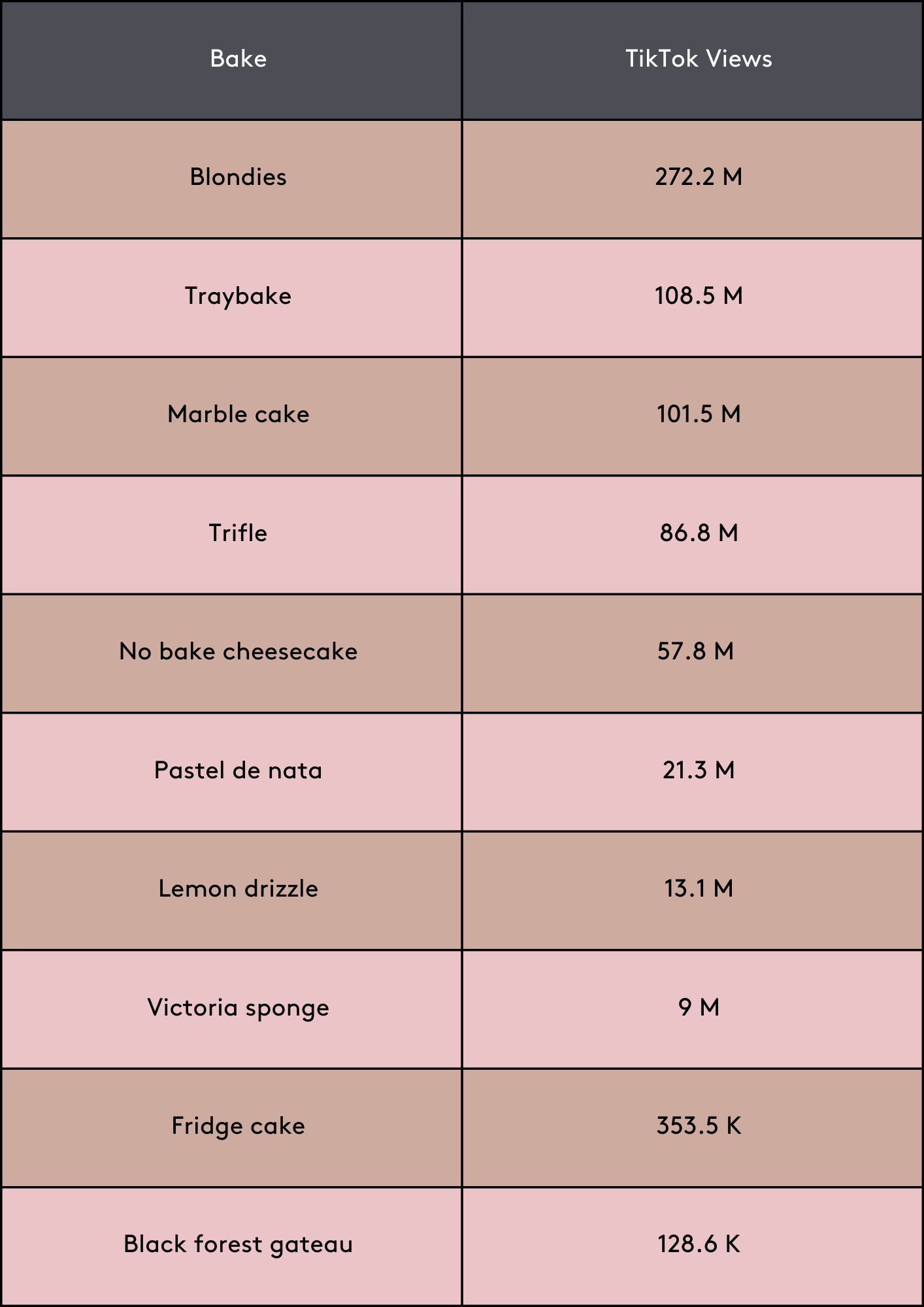 | Bake | TikTok Views |
|---|---|
| Blondies | 272.2 M |
| Traybake | 108.5 M |
| Marble cake | 101.5 M |
| Trifle | 86.8 M |
| No bake cheesecake | 57.8 M |
| Pastel de nata | 21.3 M |
| Lemon drizzle | 13.1 M |
| Victoria sponge | 9 M |
| Fridge cake | 353.5 K |
| Black forest gateau | 128.6 K |